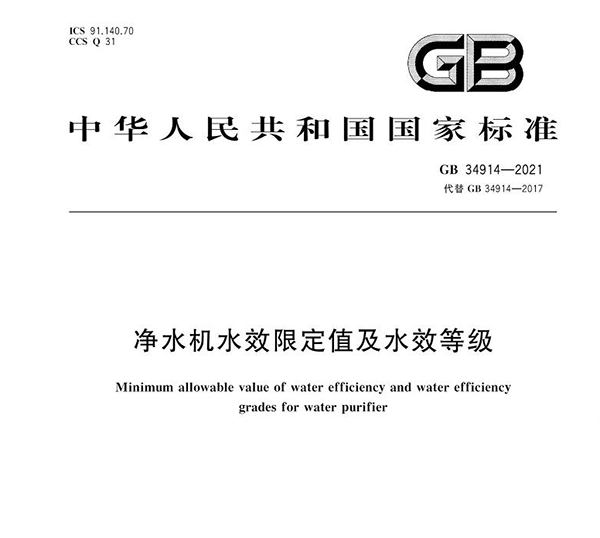 ICS 91.140.70
CCS Q 31

GB

中华人民共和国国家标准

GB 34914—2021
代替GB 34914—2017

净水机水效限定值及水效等级

Minimum allowable value of water efficiency and water efficiency grades for water purifier